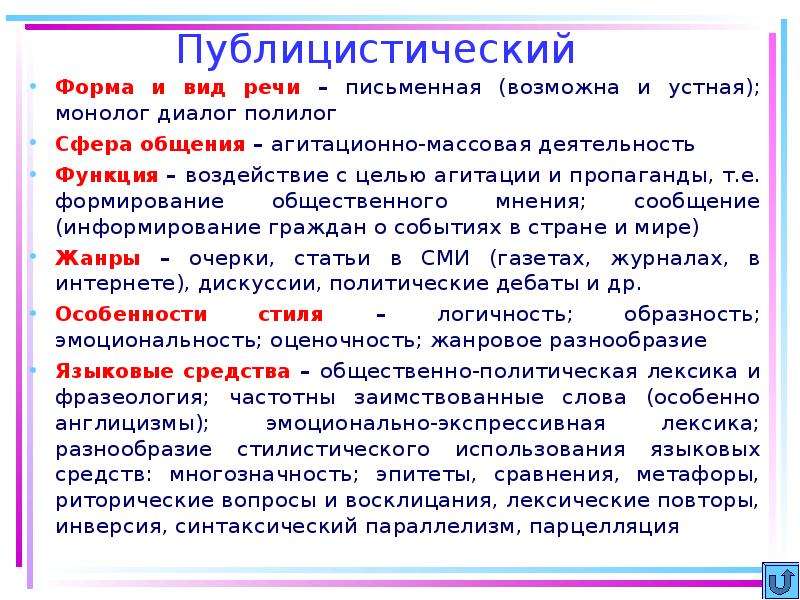 Публицистический

• Форма и вид речи – письменная (возможна и устная); монолог диалог полилог

• Сфера общения – агитационно-массовая деятельность

• Функция – воздействие с целью агитации и пропаганды, т.е. формирование общественного мнения; сообщение (информирование граждан о событиях в стране и мире)

• Жанры – очерки, статьи в СМИ (газетах, журналах, в интернете), дискуссии, политические дебаты и др.

• Особенности стиля – логичность; образность; эмоциональность; оценочность; жанровое разнообразие

• Языковые средства – общественно-политическая лексика и фразеология; частотны заимствованные слова (особенно англицизмы); эмоционально-экспрессивная лексика; разнообразие стилистического использования языковых средств: многозначность; эпитеты, сравнения, метафоры, риторические вопросы и восклицания, лексические повторы, инверсия, синтаксический параллелизм, парцелляция